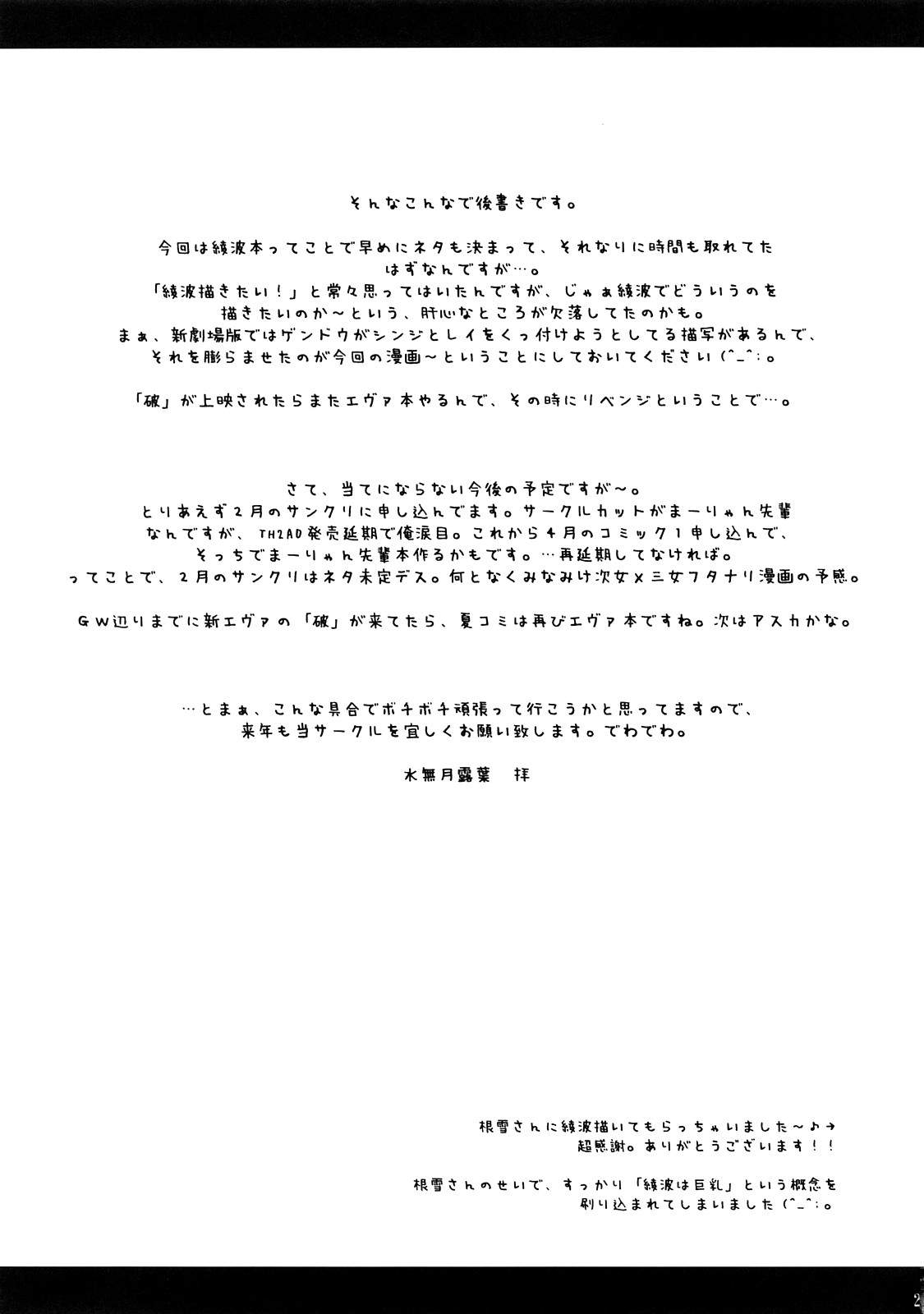 そんなこんなで後書きです。

今回は綾波本ってことで早めにネタも決まって、それなりに時間も取れてたはずなんですが…。
「綾波描きたい！」と常々思ってはいたんですが、じゃぁ綾波でどういうのを描きたいのか～という、肝心なところが欠落してたのかも。
まぁ、新劇場版ではゲンドウがシンジとレイをくっ付けようとしてる描写があるんで、それを膨らませたのが今回の漫画～ということにしておいてください(^_^;。

「破」が上映されたらまたエヴァ本やるんで、その時にリベンジということで…。

さて、当てにならない今後の予定ですが～。
とりあえず２月のサンクリに申し込んでます。サークルカットがまーりゃん先輩なんですが、TH2AD発売延期で俺涙目。これから４月のコミック１申し込んで、そっちでまーりゃん先輩本作るかもです。…再延期してなければ。
ってことで、２月のサンクリはネタ未定デス。何となくみなみけ次女×三女フタナリ漫画の予感。

ＧＷ辺りまでに新エヴァの「破」が来てたら、夏コミは再びエヴァ本ですね。次はアスカかな。

…とまぁ、こんな具合でボチボチ頑張って行こうかと思ってますので、来年も当サークルを宜しくお願い致します。でわでわ。

水無月露葉　拝

根雪さんに綾波描いてもらっちゃいました～♪→
超感謝。ありがとうございます！！

根雪さんのせいで、すっかり「綾波は巨乳」という概念を刷り込まれてしまいました(^_^;。

2